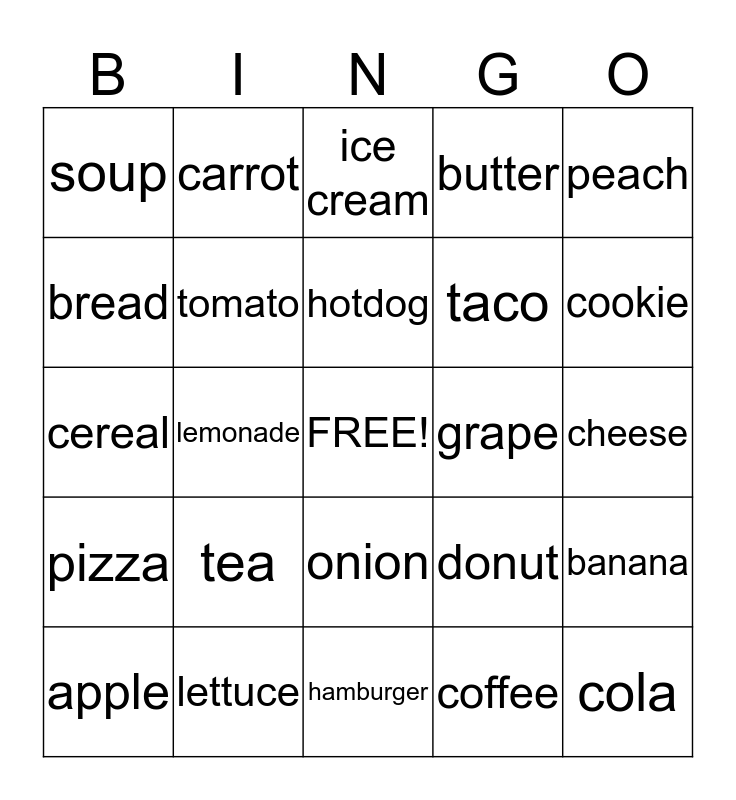 | B | I | N | G | O |
|---|---|---|---|---|
| soup | carrot | ice cream | butter | peach |
| bread | tomato | hotdog | taco | cookie |
| cereal | lemonade | FREE! | grape | cheese |
| pizza | tea | onion | donut | banana |
| apple | lettuce | hamburger | coffee | cola |